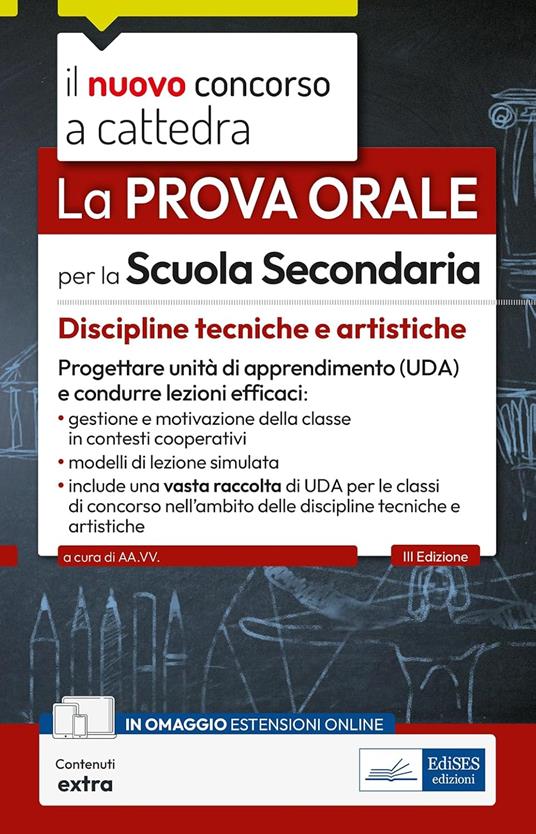 il nuovo concorso a cattedra

La PROVA ORALE

per la Scuola Secondaria

Discipline tecniche e artistiche

Progettare unità di apprendimento (UDA) e condurre lezioni efficaci:

• gestione e motivazione della classe in contesti cooperativi

• modelli di lezione simulata

• include una vasta raccolta di UDA per le classi di concorso nell'ambito delle discipline tecniche e artistiche

a cura di AA.VV.

III Edizione

IN OMAGGIO ESTENSIONI ONLINE

Contenuti extra

EdiSES edizioni